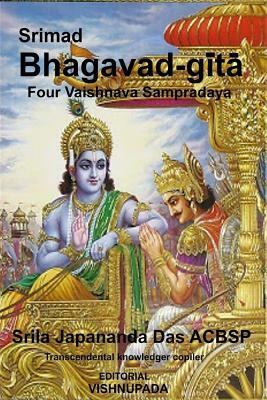 Srimad
Bhagavad-gītā
Four Vaishnava Sampradaya

Srila Japananda Das ACBSP
Transcendental knowledger copiler

EDITORIAL
VISHNUPADA